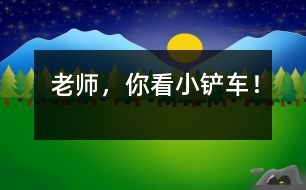 老师，你看小铲车！